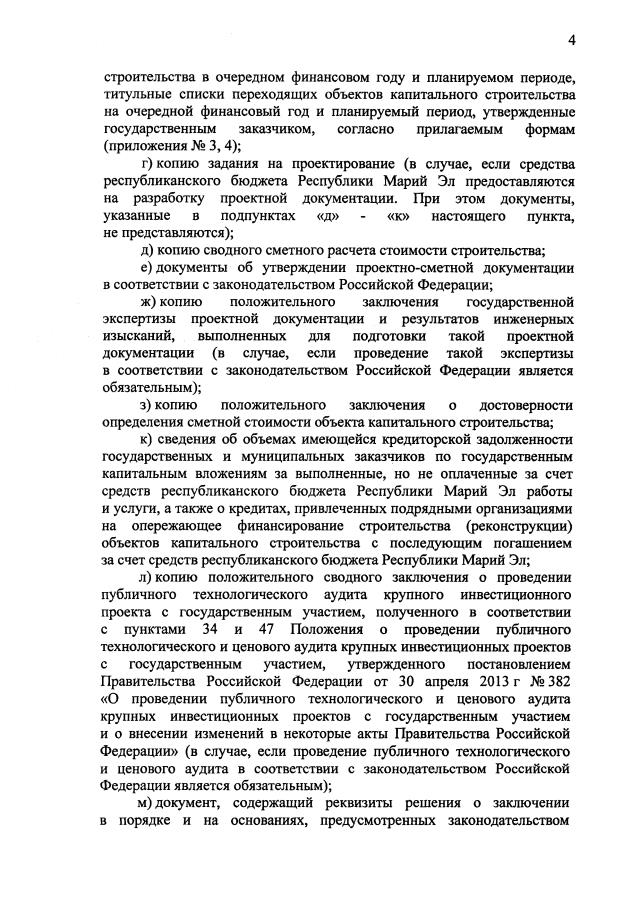 4

строительства в очередном финансовом году и планируемом периоде, титульные списки переходящих объектов капитального строительства на очередной финансовый год и планируемый период, утвержденные государственным заказчиком, согласно прилагаемым формам (приложения № 3, 4);

г) копию задания на проектирование (в случае, если средства республиканского бюджета Республики Марий Эл предоставляются на разработку проектной документации. При этом документы, указанные в подпунктах «д» - «к» настоящего пункта, не представляются);

д) копию сводного сметного расчета стоимости строительства;

е) документы об утверждении проектно-сметной документации в соответствии с законодательством Российской Федерации;

ж) копию положительного заключения государственной экспертизы проектной документации и результатов инженерных изысканий, выполненных для подготовки такой проектной документации (в случае, если проведение такой экспертизы в соответствии с законодательством Российской Федерации является обязательным);

з) копию положительного заключения о достоверности определения сметной стоимости объекта капитального строительства;

к) сведения об объемах имеющейся кредиторской задолженности государственных и муниципальных заказчиков по государственным капитальным вложениям за выполненные, но не оплаченные за счет средств республиканского бюджета Республики Марий Эл работы и услуги, а также о кредитах, привлеченных подрядными организациями на опережающее финансирование строительства (реконструкции) объектов капитального строительства с последующим погашением за счет средств республиканского бюджета Республики Марий Эл;

л) копию положительного сводного заключения о проведении публичного технологического аудита крупного инвестиционного проекта с государственным участием, полученного в соответствии с пунктами 34 и 47 Положения о проведении публичного технологического и ценового аудита крупных инвестиционных проектов с государственным участием, утвержденного постановлением Правительства Российской Федерации от 30 апреля 2013 г № 382 «О проведении публичного технологического и ценового аудита крупных инвестиционных проектов с государственным участием и о внесении изменений в некоторые акты Правительства Российской Федерации» (в случае, если проведение публичного технологического и ценового аудита в соответствии с законодательством Российской Федерации является обязательным);

м) документ, содержащий реквизиты решения о заключении в порядке и на основаниях, предусмотренных законодательством